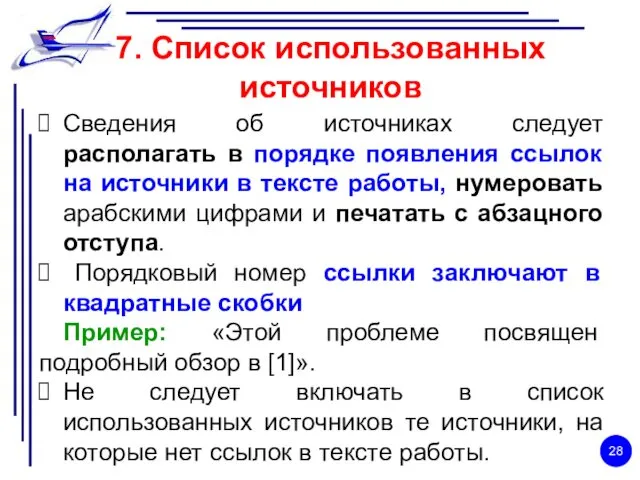 7. Список использованных источников

Сведения об источниках следует располагать в порядке появления ссылок на источники в тексте работы, нумеровать арабскими цифрами и печатать с абзацного отступа.

Порядковый номер ссылки заключают в квадратные скобки

Пример: «Этой проблеме посвящен подробный обзор в [1]».

Не следует включать в список использованных источников те источники, на которые нет ссылок в тексте работы.

28